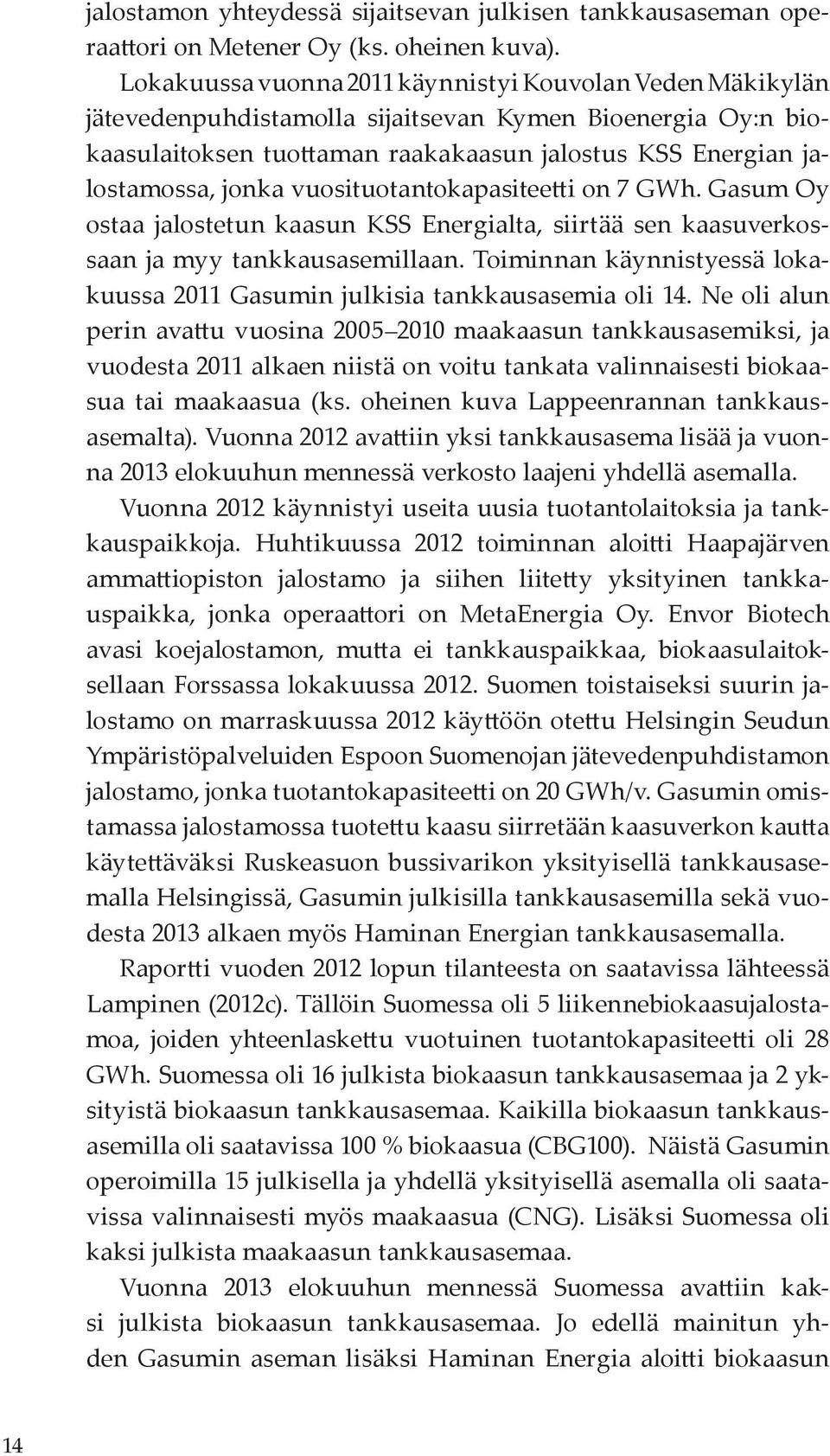 jalostamon yhteydessä sijaitsevan julkisen tankkausaseman operaattori on Metener Oy (ks. oheinen kuva).

Lokakuussa vuonna 2011 käynnistyi Kouvolan Veden Mäkikylän jätevedenpuhdistamolla sijaitsevan Kymen Bioenergia Oy:n biokaasulaitoksen tuottaman raakakaasun jalostus KSS Energian jalostamossa, jonka vuosituotantokapasiteetti on 7 GWh. Gasum Oy ostaa jalostetun kaasun KSS Energialta, siirtää sen kaasuverkossaan ja myy tankkausasemillaan. Toiminnan käynnistyessä lokakuussa 2011 Gasumin julkisia tankkausasemia oli 14. Ne oli alun perin avattu vuosina 2005–2010 maakaasun tankkausasemiksi, ja vuodesta 2011 alkaen niistä on voitu tankata valinnaisesti biokaasua tai maakaasua (ks. oheinen kuva Lappeenrannan tankkausasemalta). Vuonna 2012 avattiin yksi tankkausasema lisää ja vuonna 2013 elokuuhun mennessä verkosto laajeni yhdellä asemalla.

Vuonna 2012 käynnistyi useita uusia tuotantolaitoksia ja tankkauspaikkoja. Huhtikuussa 2012 toiminnan aloitti Haapajärven ammattiopiston jalostamo ja siihen liitetty yksityinen tankkauspaikka, jonka operaattori on MetaEnergia Oy. Envor Biotech avasi koejalostamon, mutta ei tankkauspaikkaa, biokaasulaitoksellaan Forssassa lokakuussa 2012. Suomen toistaiseksi suurin jalostamo on marraskuussa 2012 käyttöön otettu Helsingin Seudun Ympäristöpalveluiden Espoon Suomenojan jätevedenpuhdistamon jalostamo, jonka tuotantokapasiteetti on 20 GWh/v. Gasumin omistamassa jalostamossa tuotettu kaasu siirretään kaasuverkon kautta käytettäväksi Ruskeasuon bussivarikon yksityisellä tankkausasemalla Helsingissä, Gasumin julkisilla tankkausasemilla sekä vuodesta 2013 alkaen myös Haminan Energian tankkausasemalla.

Raportti vuoden 2012 lopun tilanteesta on saatavissa lähteessä Lampinen (2012c). Tällöin Suomessa oli 5 liikennebiokaasujalostamoa, joiden yhteenlaskettu vuotuinen tuotantokapasiteetti oli 28 GWh. Suomessa oli 16 julkista biokaasun tankkausasemaa ja 2 yksityistä biokaasun tankkausasemaa. Kaikilla biokaasun tankkausasemilla oli saatavissa 100 % biokaasua (CBG100). Näistä Gasumin operoimilla 15 julkisella ja yhdellä yksityisellä asemalla oli saatavissa valinnaisesti myös maakaasua (CNG). Lisäksi Suomessa oli kaksi julkista maakaasun tankkausasemaa.

Vuonna 2013 elokuuhun mennessä Suomessa avattiin kaksi julkista biokaasun tankkausasemaa. Jo edellä mainitun yhden Gasumin aseman lisäksi Haminan Energia aloitti biokaasun

14